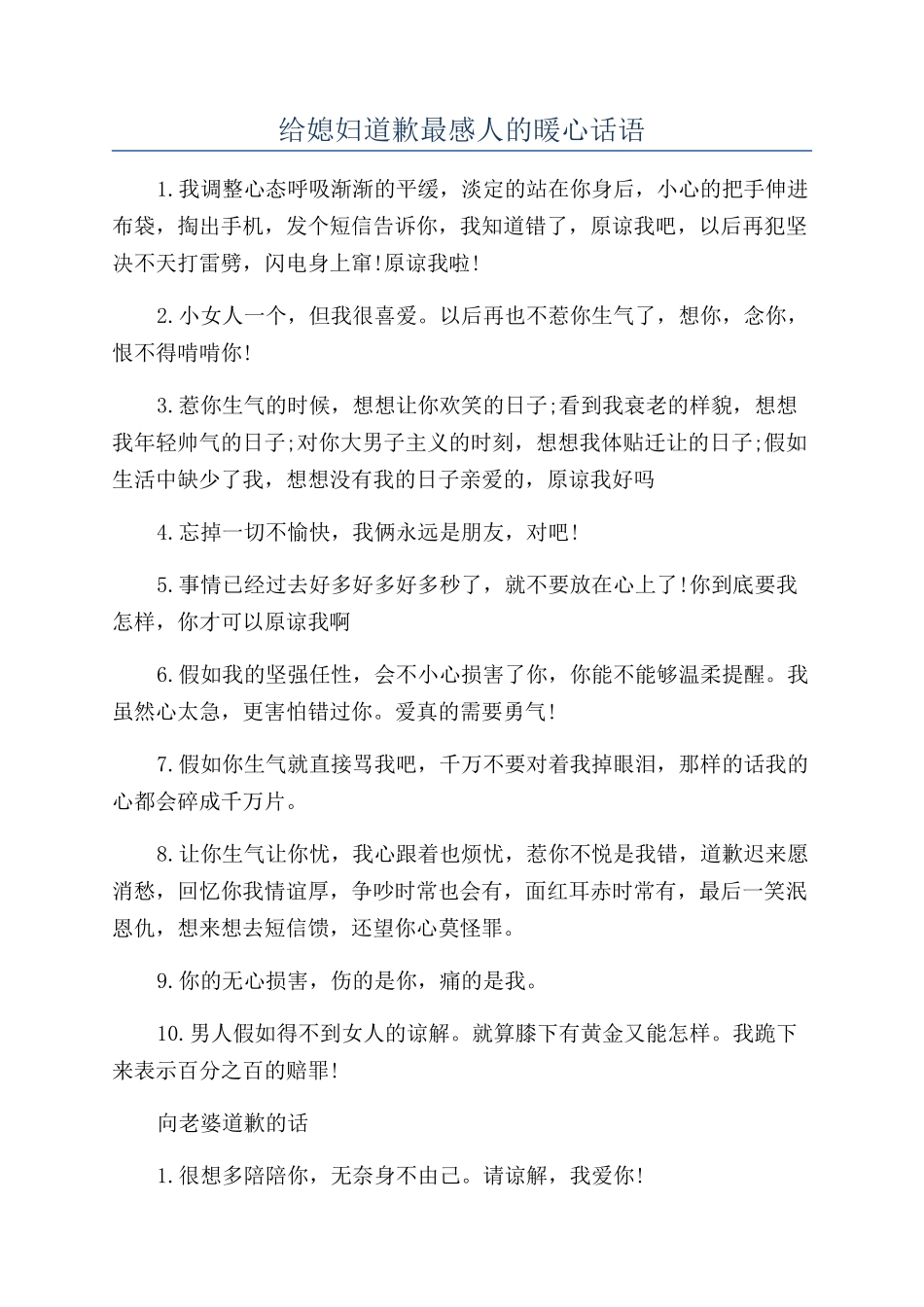 给媳妇道歉最感人的暖心话语

1.我调整心态呼吸渐渐的平缓，淡定的站在你身后，小心的把手伸进布袋，掏出手机，发个短信告诉你，我知道错了，原谅我吧，以后再犯坚决不天打雷劈，闪电身上窜!原谅我啦!

2.小女人一个，但我很喜爱。以后再也不惹你生气了，想你，念你，恨不得啃啃你!

3.惹你生气的时候，想想让你欢笑的日子;看到我衰老的样貌，想想我年轻帅气的日子;对你大男子主义的时刻，想想我体贴迁让的日子;假如生活中缺少了我，想想没有我的日子亲爱的，原谅我好吗

4.忘掉一切不愉快，我俩永远是朋友，对吧!

5.事情已经过去好多好多好多秒了，就不要放在心上了!你到底要我怎样，你才可以原谅我啊

6.假如我的坚强任性，会不小心损害了你，你能不能够温柔提醒。我虽然心太急，更害怕错过你。爱真的需要勇气!

7.假如你生气就直接骂我吧，千万不要对着我掉眼泪，那样的话我的心都会碎成千万片。

8.让你生气让你忧，我心跟着也烦忧，惹你不悦是我错，道歉迟来愿消愁，回忆你我情谊厚，争吵时常也会有，面红耳赤时常有，最后一笑泯恩仇，想来想去短信馈，还望你心莫怪罪。

9.你的无心损害，伤的是你，痛的是我。

10.男人假如得不到女人的谅解。就算膝下有黄金又能怎样。我跪下来表示百分之百的赔罪!

向老婆道歉的话

1.很想多陪陪你，无奈身不由己。请谅解，我爱你!